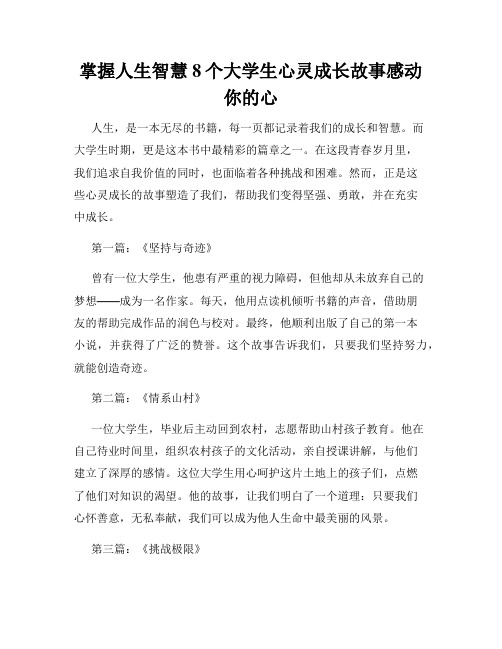 掌握人生智慧 8 个大学生心灵成长故事感动你的心

人生，是一本无尽的书籍，每一页都记录着我们的成长和智慧。而大学生时期，更是这本书中最精彩的篇章之一。在这段青春岁月里，我们追求自我价值的同时，也面临着各种挑战和困难。然而，正是这些心灵成长的故事塑造了我们，帮助我们变得坚强、勇敢，并在充实中成长。

第一篇：《坚持与奇迹》

曾有一位大学生，他患有严重的视力障碍，但他却从未放弃自己的梦想——成为一名作家。每天，他用点读机倾听书籍的声音，借助朋友的帮助完成作品的润色与校对。最终，他顺利出版了自己的第一本小说，并获得了广泛的赞誉。这个故事告诉我们，只要我们坚持努力，就能创造奇迹。

第二篇：《情系山村》

一位大学生，毕业后主动回到农村，志愿帮助山村孩子教育。他在自己待业时间里，组织农村孩子的文化活动，亲自授课讲解，与他们建立了深厚的感情。这位大学生用心呵护这片土地上的孩子们，点燃了他们对知识的渴望。他的故事，让我们明白了一个道理：只要我们心怀善意，无私奉献，我们可以成为他人生命中最美丽的风景。

第三篇：《挑战极限》